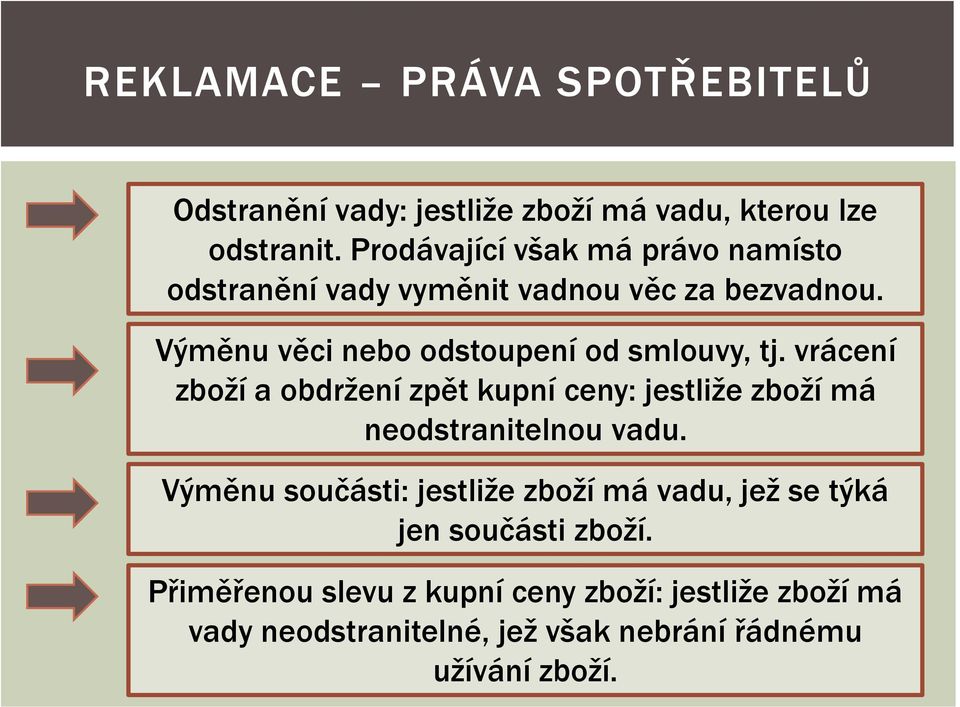 REKLAMACE – PRÁVA SPOTŘEBITELŮ

Odstranění vady: jestliže zboží má vadu, kterou lze odstranit. Prodávající však má právo namísto odstranění vady vyměnit vadnou věc za bezvadnou.

Výměnu věci nebo odstoupení od smlouvy, tj. vrácení zboží a obdržení zpět kupní ceny: jestliže zboží má neodstranitelnou vadu.

Výměnu součásti: jestliže zboží má vadu, jež se týká jen součásti zboží.

Přiměřenou slevu z kupní ceny zboží: jestliže zboží má vady neodstranitelné, jež však nebrání řádnému užívání zboží.